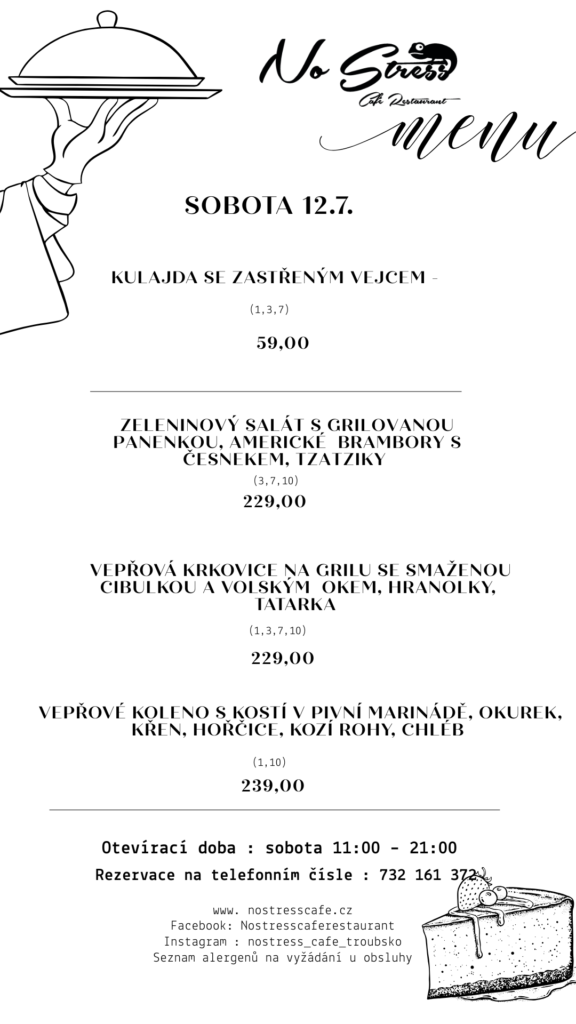 No Stress
Cafe Restaurant
menu

SOBOTA 12.7.

KULAJDA SE ZASTŘENÝM VEJCEM -
(1,3,7)
59,00

ZELENINOVÝ SALÁT S GRILOVANOU PANENKOU, AMERICKÉ BRAMBORY S ČESNEKEM, TZATZIKY
(3,7,10)
229,00

VEPŘOVÁ KRKOVICE NA GRILU SE SMAŽENOU CIBULKOU A VOLSKÝM OKEM, HRANOLKY, TATARKA
(1,3,7,10)
229,00

VEPŘOVÉ KOLENO S KOSTÍ V PIVNÍ MARINÁDĚ, OKUREK, KŘEN, HOŘČICE, KOZÍ ROHY, CHLÉB
(1,10)
239,00

Otevírací doba : sobota 11:00 - 21:00
Rezervace na telefonním čísle : 732 161 372

www. nostresscafe.cz
Facebook: Nostresscaferestaurant
Instagram : nostress_cafe_troubsko
Seznam alergenů na vyžádání u obsluhy